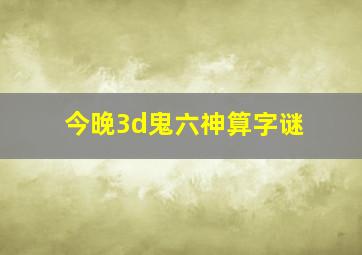 今晚3d鬼六神算字谜